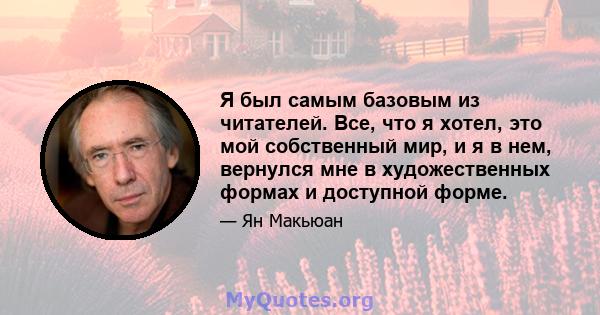 Я был самым базовым из читателей. Все, что я хотел, это мой собственный мир, и я в нем, вернулся мне в художественных формах и доступной форме.

— Ян Макьюан

MyQuotes.org